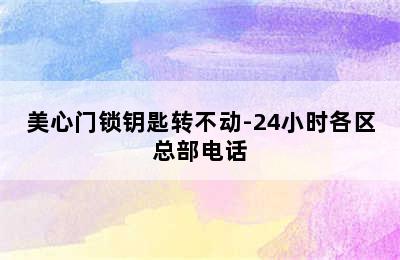 美心门锁钥匙转不动-24小时各区总部电话